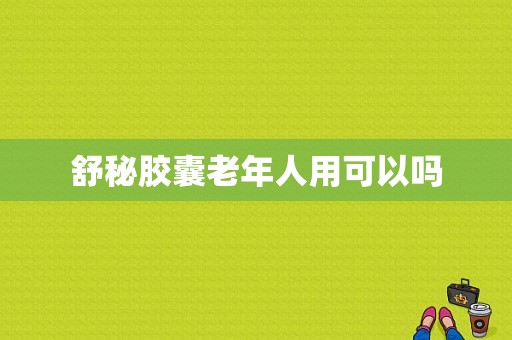 舒秘胶囊老年人用可以吗